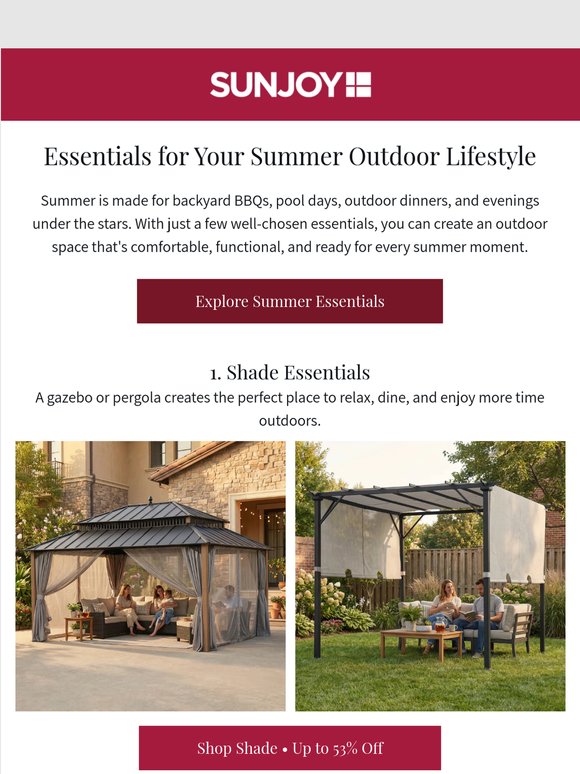 SUNJOY

Essentials for Your Summer Outdoor Lifestyle

Summer is made for backyard BBQs, pool days, outdoor dinners, and evenings under the stars. With just a few well-chosen essentials, you can create an outdoor space that's comfortable, functional, and ready for every summer moment.

Explore Summer Essentials

1. Shade Essentials

A gazebo or pergola creates the perfect place to relax, dine, and enjoy more time outdoors.

Shop Shade • Up to 53% Off